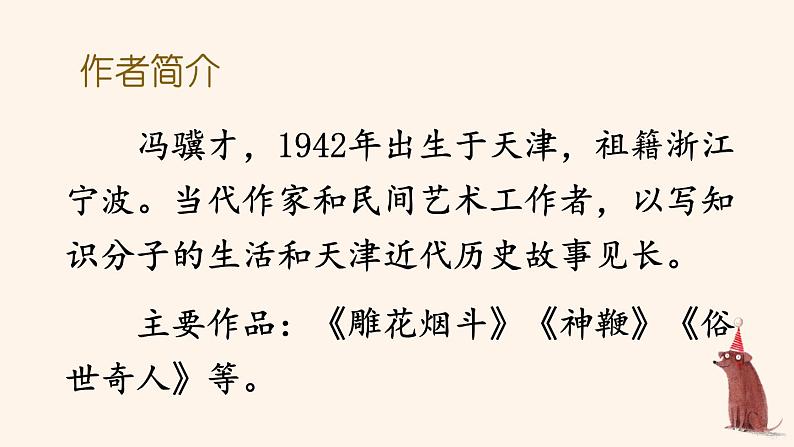 作者简介

冯骥才，1942年出生于天津，祖籍浙江宁波。当代作家和民间艺术工作者，以写知识分子的生活和天津近代历史故事见长。

主要作品：《雕花烟斗》《神鞭》《俗世奇人》等。